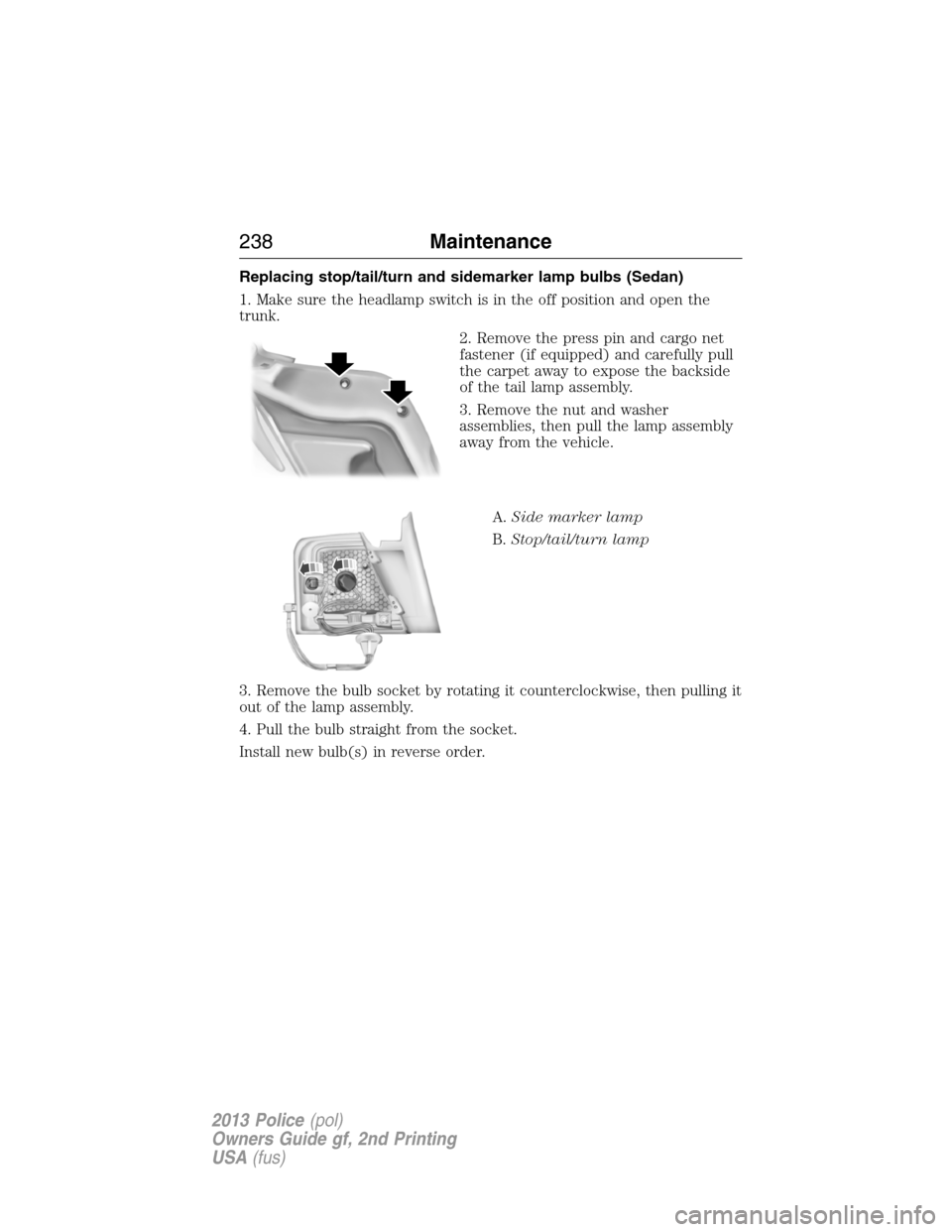 238 Maintenance

Replacing stop/tail/turn and sidemarker lamp bulbs (Sedan)

1. Make sure the headlamp switch is in the off position and open the trunk.

2. Remove the press pin and cargo net fastener (if equipped) and carefully pull the carpet away to expose the backside of the tail lamp assembly.

3. Remove the nut and washer assemblies, then pull the lamp assembly away from the vehicle.

A. Side marker lamp

B. Stop/tail/turn lamp

3. Remove the bulb socket by rotating it counterclockwise, then pulling it out of the lamp assembly.

4. Pull the bulb straight from the socket.

Install new bulb(s) in reverse order.

2013 Police (pol)
Owners Guide gf, 2nd Printing
USA (fus)

carmanualsonline.info